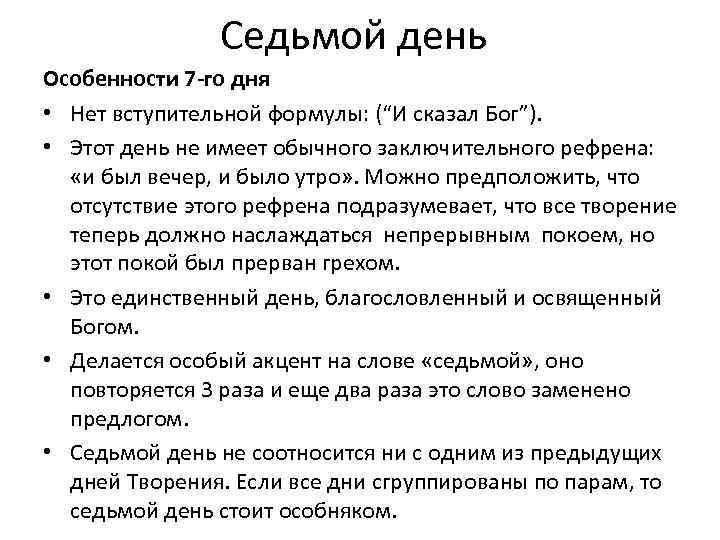 Седьмой день

Особенности 7-го дня

• Нет вступительной формулы: (“И сказал Бог”).

• Этот день не имеет обычного заключительного рефрена: «и был вечер, и было утро». Можно предположить, что отсутствие этого рефрена подразумевает, что все творение теперь должно наслаждаться непрерывным покоем, но этот покой был прерван грехом.

• Это единственный день, благословленный и освященный Богом.

• Делается особый акцент на слове «седьмой», оно повторяется 3 раза и еще два раза это слово заменено предлогом.

• Седьмой день не соотносится ни с одним из предыдущих дней Творения. Если все дни сгруппированы по парам, то седьмой день стоит особняком.